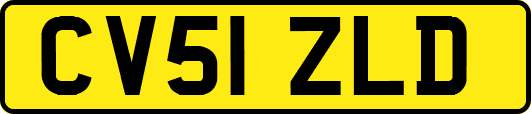 CV51 ZLD